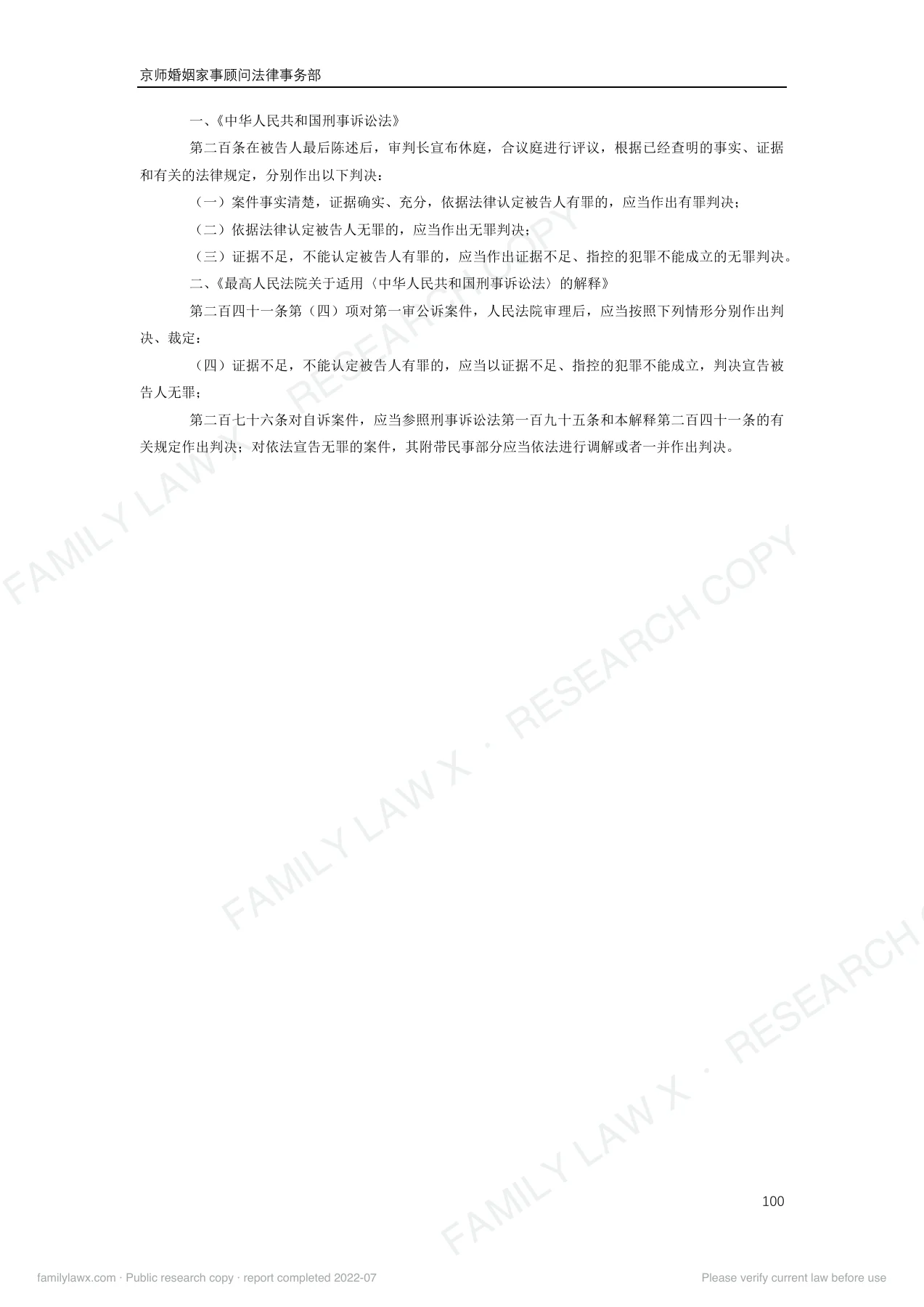 京师婚姻家事顾问法律事务部

一、《中华人民共和国刑事诉讼法》

第二百条在被告人最后陈述后，审判长宣布休庭，合议庭进行评议，根据已经查明的事实、证据和有关的法律规定，分别作出以下判决：

（一）案件事实清楚，证据确实、充分，依据法律认定被告人有罪的，应当作出有罪判决；

（二）依据法律认定被告人无罪的，应当作出无罪判决；

（三）证据不足，不能认定被告人有罪的，应当作出证据不足、指控的犯罪不能成立的无罪判决。

二、《最高人民法院关于适用〈中华人民共和国刑事诉讼法〉的解释》

第二百四十一条第（四）项对第一审公诉案件，人民法院审理后，应当按照下列情形分别作出判决、裁定：

（四）证据不足，不能认定被告人有罪的，应当以证据不足、指控的犯罪不能成立，判决宣告被告人无罪；

第二百七十六条对自诉案件，应当参照刑事诉讼法第一百九十五条和本解释第二百四十一条的有关规定作出判决；对依法宣告无罪的案件，其附带民事部分应当依法进行调解或者一并作出判决。

100

familylawx.com · Public research copy · report completed 2022-07

Please verify current law before use

FAMILY LAW X · RESEARCH COPY